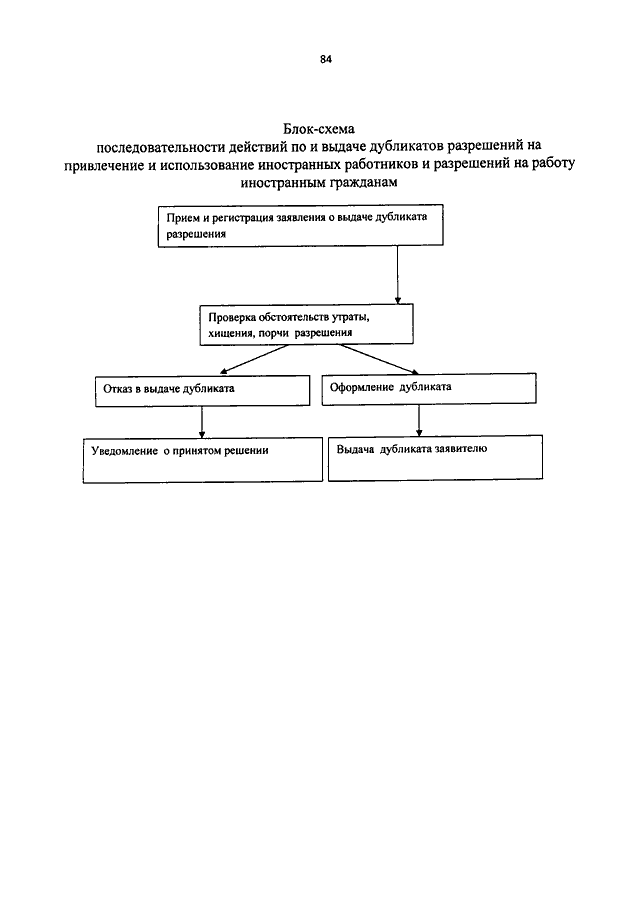 84

Блок-схема
последовательности действий по и выдаче дубликатов разрешений на привлечение и использование иностранных работников и разрешений на работу иностранным гражданам

Прием и регистрация заявления о выдаче дубликата разрешения

Проверка обстоятельств утраты, хищения, порчи разрешения

Отказ в выдаче дубликата

Оформление дубликата

Уведомление о принятом решении

Выдача дубликата заявителю